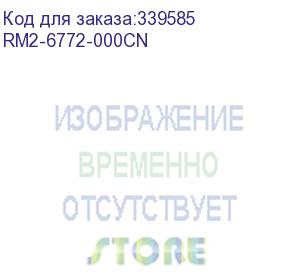 Код для заказа:339585
RM2-6772-000CN

ИЗОБРАЖЕНИЕ
ВРЕМЕННО
ОТСУТСТВУЕТ
STORE